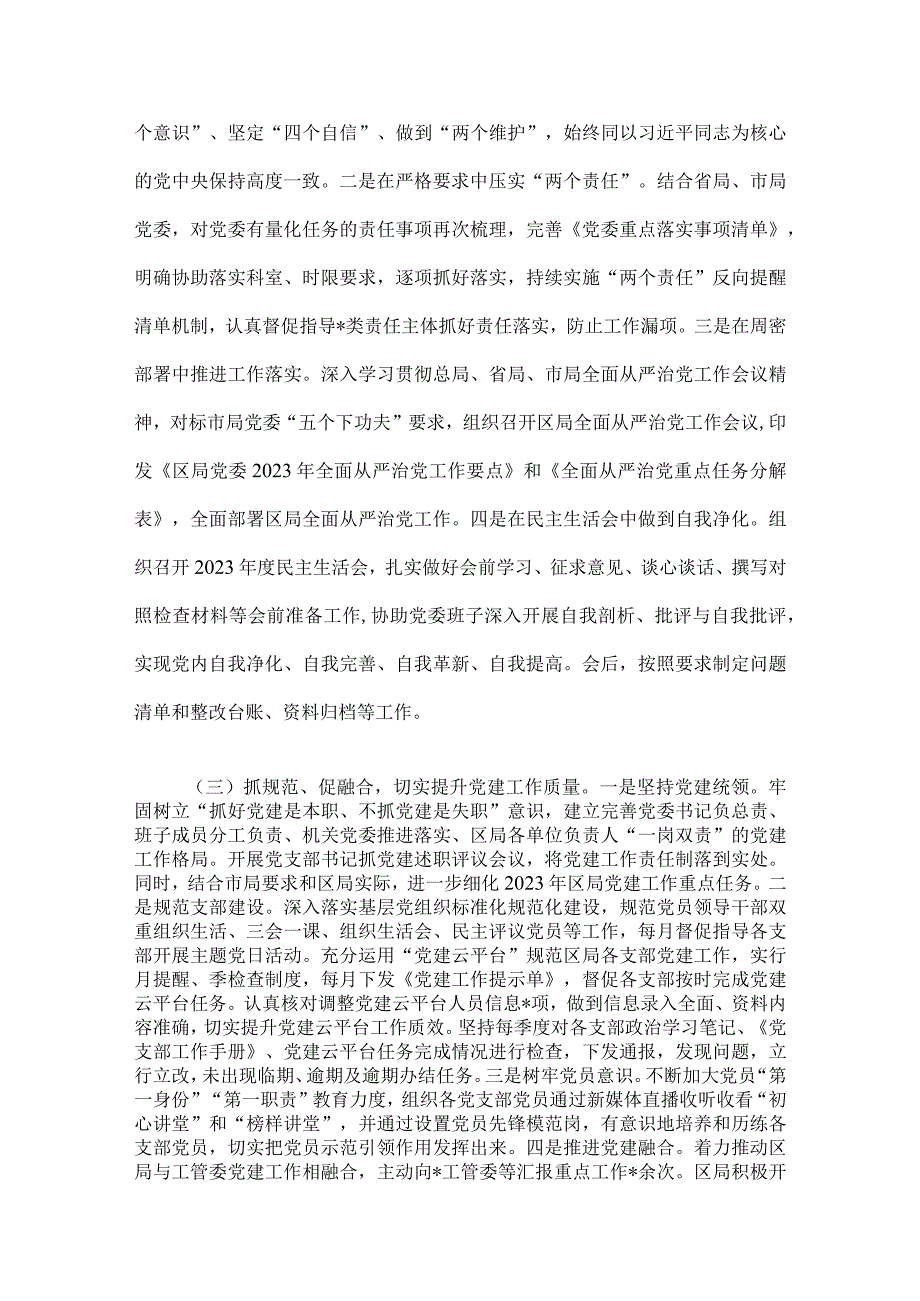 个意识”、坚定“四个自信”、做到“两个维护”，始终同以习近平同志为核心的党中央保持高度一致。二是在严格要求中压实“两个责任”。结合省局、市局党委，对党委有量化任务的责任事项再次梳理，完善《党委重点落实事项清单》，明确协助落实科室、时限要求，逐项抓好落实，持续实施“两个责任”反向提醒清单机制，认真督促指导*类责任主体抓好责任落实，防止工作漏项。三是在周密部署中推进工作落实。深入学习贯彻总局、省局、市局全面从严治党工作会议精神，对标市局党委“五个下功夫”要求，组织召开区局全面从严治党工作会议，印发《区局党委2023年全面从严治党工作要点》和《全面从严治党重点任务分解表》，全面部署区局全面从严治党工作。四是在民主生活会中做到自我净化。组织召开2023年度民主生活会，扎实做好会前学习、征求意见、谈心谈话、撰写对照检查材料等会前准备工作，协助党委班子深入开展自我剖析、批评与自我批评，实现党内自我净化、自我完善、自我革新、自我提高。会后，按照要求制定问题清单和整改台账、资料归档等工作。

（三）抓规范、促融合，切实提升党建工作质量。一是坚持党建统领。牢固树立“抓好党建是本职、不抓党建是失职”意识，建立完善党委书记负总责、班子成员分工负责、机关党委推进落实、区局各单位负责人“一岗双责”的党建工作格局。开展党支部书记抓党建述职评议会议，将党建工作责任制落到实处。同时，结合市局要求和区局实际，进一步细化2023年区局党建工作重点任务。二是规范支部建设。深入落实基层党组织标准化规范化建设，规范党员领导干部双重组织生活、三会一课、组织生活会、民主评议党员等工作，每月督促指导各支部开展主题党日活动。充分运用“党建云平台”规范区局各支部党建工作，实行月提醒、季检查制度，每月下发《党建工作提示单》，督促各支部按时完成党建云平台任务。认真核对调整党建云平台人员信息*项，做到信息录入全面、资料内容准确，切实提升党建云平台工作质效。坚持每季度对各支部政治学习笔记、《党支部工作手册》、党建云平台任务完成情况进行检查，下发通报，发现问题，立行立改，未出现临期、逾期及逾期办结任务。三是树牢党员意识。不断加大党员“第一身份”“第一职责”教育力度，组织各党支部党员通过新媒体直播收听收看“初心讲堂”和“榜样讲堂”，并通过设置党员先锋模范岗，有意识地培养和历练各支部党员，切实把党员示范引领作用发挥出来。四是推进党建融合。着力推动区局与工管委党建工作相融合，主动向*工管委等汇报重点工作*余次。区局积极开